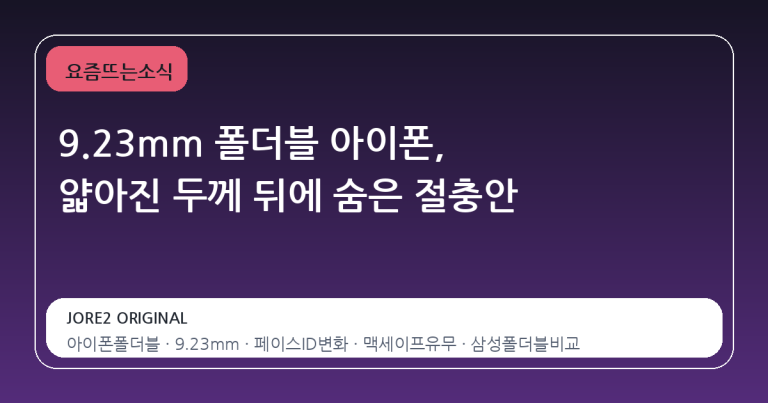 요즘뜨는소식

9.23mm 폴더블 아이폰, 얇아진 두께 뒤에 숨은 절충안

JORE2 ORIGINAL

아이폰폴더블 · 9.23mm · 페이스ID변화 · 맥세이프유무 · 삼성폴더블비교